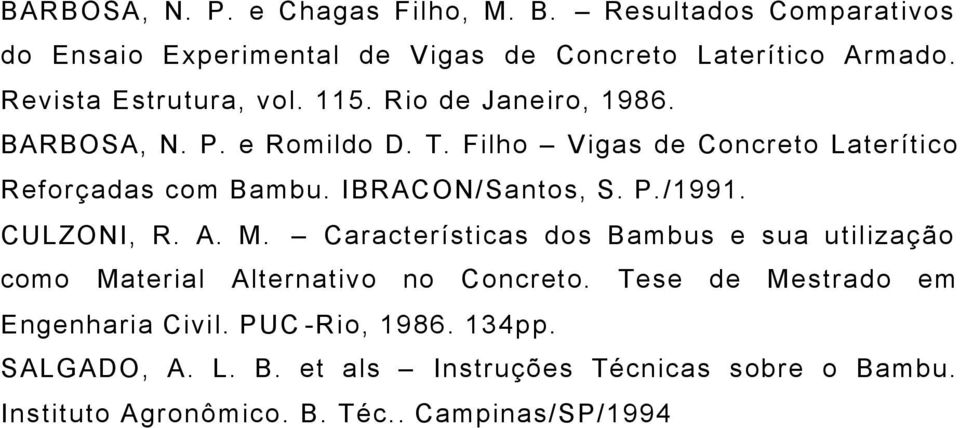 BARBOSA, N. P. e Chagas Filho, M. B. – Resultados Comparativos do Ensaio Experimental de Vigas de Concreto Laterítico Armado. Revista Estrutura, vol. 115. Rio de Janeiro, 1986.

BARBOSA, N. P. e Romildo D. T. Filho – Vigas de Concreto Laterítico Reforçadas com Bambu. IBRACON/Santos, S. P./1991.

CULZONI, R. A. M. – Características dos Bambus e sua utilização como Material Alternativo no Concreto. Tese de Mestrado em Engenharia Civil. PUC-Rio, 1986. 134pp.

SALGADO, A. L. B. et als – Instruções Técnicas sobre o Bambu. Instituto Agronômico. B. Téc.. Campinas/SP/1994